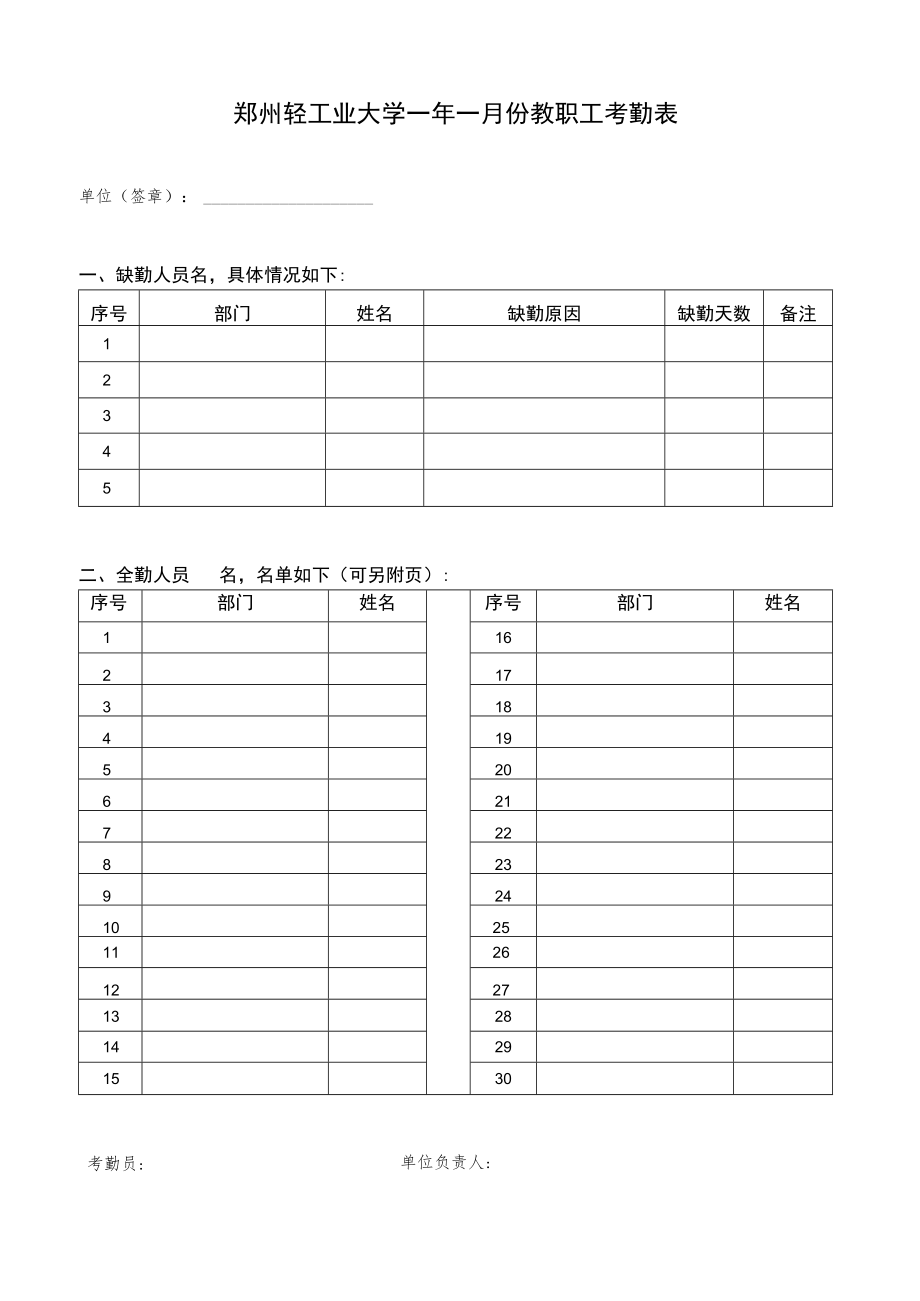 郑州轻工业大学一年一月份教职工考勤表

单位（签章）：

一、缺勤人员名，具体情况如下：

| 序号 | 部门 | 姓名 | 缺勤原因 | 缺勤天数 | 备注 |
|---|---|---|---|---|---|
| 1 | | | | | |
| 2 | | | | | |
| 3 | | | | | |
| 4 | | | | | |
| 5 | | | | | |

二、全勤人员　名，名单如下（可另附页）：

| 序号 | 部门 | 姓名 | | 序号 | 部门 | 姓名 |
|---|---|---|---|---|---|---|
| 1 | | | | 16 | | |
| 2 | | | | 17 | | |
| 3 | | | | 18 | | |
| 4 | | | | 19 | | |
| 5 | | | | 20 | | |
| 6 | | | | 21 | | |
| 7 | | | | 22 | | |
| 8 | | | | 23 | | |
| 9 | | | | 24 | | |
| 10 | | | | 25 | | |
| 11 | | | | 26 | | |
| 12 | | | | 27 | | |
| 13 | | | | 28 | | |
| 14 | | | | 29 | | |
| 15 | | | | 30 | | |

考勤员：　　　　单位负责人：